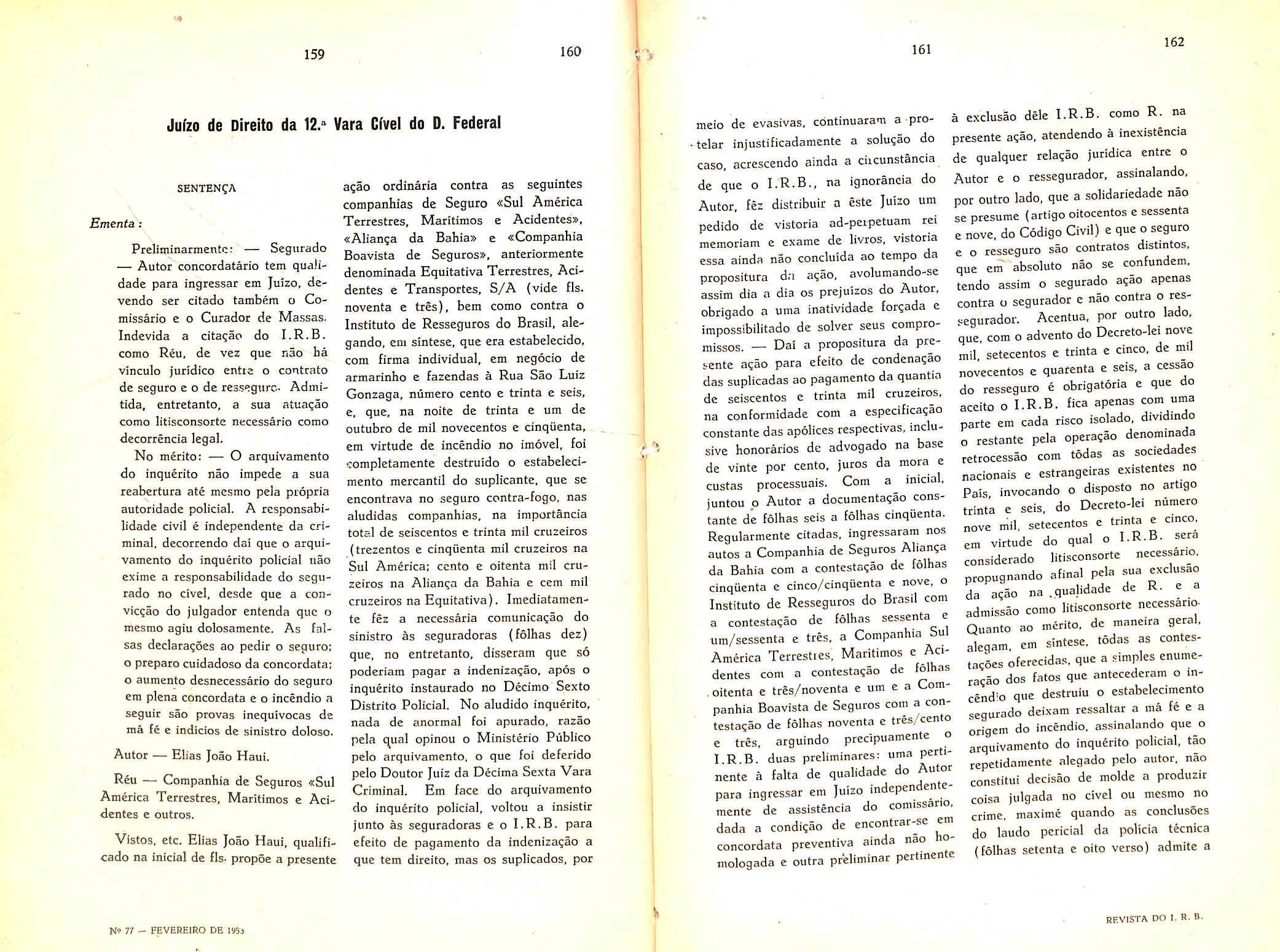 159

160

Juízo de Direito da 12.ª Vara Cível do D. Federal

SENTENÇA

Ementa:

Preliminarmente: — Segurado — Autor concordatário tem qualidade para ingressar em Juízo, devendo ser citado também o Comissário e o Curador de Massas. Indevida a citação do I.R.B. como Réu, de vez que não há vínculo jurídico entre o contrato de seguro e o de resseguro. Admitida, entretanto, a sua atuação como litisconsorte necessário como decorrência legal.

No mérito: — O arquivamento do inquérito não impede a sua reabertura até mesmo pela própria autoridade policial. A responsabilidade civil é independente da criminal, decorrendo daí que o arquivamento do inquérito policial não exime a responsabilidade do segurado no cível, desde que a convicção do julgador entenda que o mesmo agiu dolosamente. As falsas declarações ao pedir o seguro; o preparo cuidadoso da concordata; o aumento desnecessário do seguro em plena concordata e o incêndio a seguir são provas inequívocas de má fé e indícios de sinistro doloso.

Autor — Elias João Haui.

Réu — Companhia de Seguros «Sul América Terrestres, Marítimos e Acidentes e outros.

Vistos, etc. Elias João Haui, qualificado na inicial de fls. propõe a presente ação ordinária contra as seguintes companhias de Seguro «Sul América Terrestres, Marítimos e Acidentes», «Aliança da Bahia» e «Companhia Boavista de Seguros», anteriormente denominada Equitativa Terrestres, Acidentes e Transportes, S/A (vide fls. noventa e três), bem como contra o Instituto de Resseguros do Brasil, alegando, em síntese, que era estabelecido, com firma individual, em negócio de armarinho e fazendas à Rua São Luiz Gonzaga, número cento e trinta e seis, e, que, na noite de trinta e um de outubro de mil novecentos e cinqüenta, em virtude de incêndio no imóvel, foi completamente destruído o estabelecimento mercantil do suplicante, que se encontrava no seguro contra-fogo, nas aludidas companhias, na importância total de seiscentos e trinta mil cruzeiros (trezentos e cinqüenta mil cruzeiros na Sul América; cento e oitenta mil cruzeiros na Aliança da Bahia e cem mil cruzeiros na Equitativa). Imediatamente fêz a necessária comunicação do sinistro às seguradoras (fôlhas dez) que, no entretanto, disseram que só poderiam pagar a indenização, após o inquérito instaurado no Décimo Sexto Distrito Policial. No aludido inquérito, nada de anormal foi apurado, razão pela qual opinou o Ministério Público pelo arquivamento, o que foi deferido pelo Doutor Juiz da Décima Sexta Vara Criminal. Em face do arquivamento do inquérito policial, voltou a insistir junto às seguradoras e o I.R.B. para efeito de pagamento da indenização a que tem direito, mas os suplicados, por

Nº 77 — FEVEREIRO DE 1953

161

162

meio de evasivas, continuaram a protelar injustificadamente a solução do caso, acrescendo ainda a circunstância de que o I.R.B., na ignorância do Autor, fêz distribuir a êste Juízo um pedido de vistoria ad-perpetuam rei memoriam e exame de livros, vistoria essa ainda não concluída ao tempo da propositura da ação, avolumando-se assim dia a dia os prejuízos do Autor, obrigado a uma inatividade forçada e impossibilitado de solver seus compromissos. — Daí a propositura da presente ação para efeito de condenação das suplicadas ao pagamento da quantia de seiscentos e trinta mil cruzeiros, na conformidade com a especificação constante das apólices respectivas, inclusive honorários de advogado na base de vinte por cento, juros da mora e custas processuais. Com a inicial, juntou o Autor a documentação constante de fôlhas seis a fôlhas cinqüenta. Regularmente citadas, ingressaram nos autos a Companhia de Seguros Aliança da Bahia com a contestação de fôlhas cinqüenta e cinco/cinqüenta e nove, o Instituto de Resseguros do Brasil com a contestação de fôlhas sessenta e um/sessenta e três, a Companhia Sul América Terrestres, Marítimos e Acidentes com a contestação de fôlhas oitenta e três/noventa e um e a Companhia Boavista de Seguros com a contestação de fôlhas noventa e três/cento e três, arguindo precìpuamente o I.R.B. duas preliminares: uma pertinente à falta de qualidade do Autor para ingressar em Juízo independentemente de assistência do comissário, dada a condição de encontrar-se em concordata preventiva ainda não homologada e outra preliminar pertinente à exclusão dêle I.R.B. como R. na presente ação, atendendo à inexistência de qualquer relação jurídica entre o Autor e o ressegurador, assinalando, por outro lado, que a solidariedade não se presume (artigo oitocentos e sessenta e nove, do Código Civil) e que o seguro e o resseguro são contratos distintos, que em absoluto não se confundem, tendo assim o segurado ação apenas contra o segurador e não contra o ressegurador. Acentua, por outro lado, que, com o advento do Decreto-lei nove mil, setecentos e trinta e cinco, de mil novecentos e quarenta e seis, a cessão do resseguro é obrigatória e que do aceito o I.R.B. fica apenas com uma parte em cada risco isolado, dividindo o restante pela operação denominada retrocessão com tôdas as sociedades nacionais e estrangeiras existentes no País, invocando o disposto no artigo trinta e seis, do Decreto-lei número nove mil, setecentos e trinta e cinco, em virtude do qual o I.R.B. será considerado litisconsorte necessário, propugnando afinal pela sua exclusão da ação na qualidade de R. e a admissão como litisconsorte necessário. Quanto ao mérito, de maneira geral, alegam, em síntese, tôdas as contestações oferecidas, que a simples enumeração dos fatos que antecederam o incêndio que destruiu o estabelecimento segurado deixam ressaltar a má fé e a origem do incêndio, assinalando que o arquivamento do inquérito policial, tão repetidamente alegado pelo autor, não constitui decisão de molde a produzir coisa julgada no cível ou mesmo no crime, maximé quando as conclusões do laudo pericial da polícia técnica (fôlhas setenta e oito verso) admite a

REVISTA DO I. R. B.